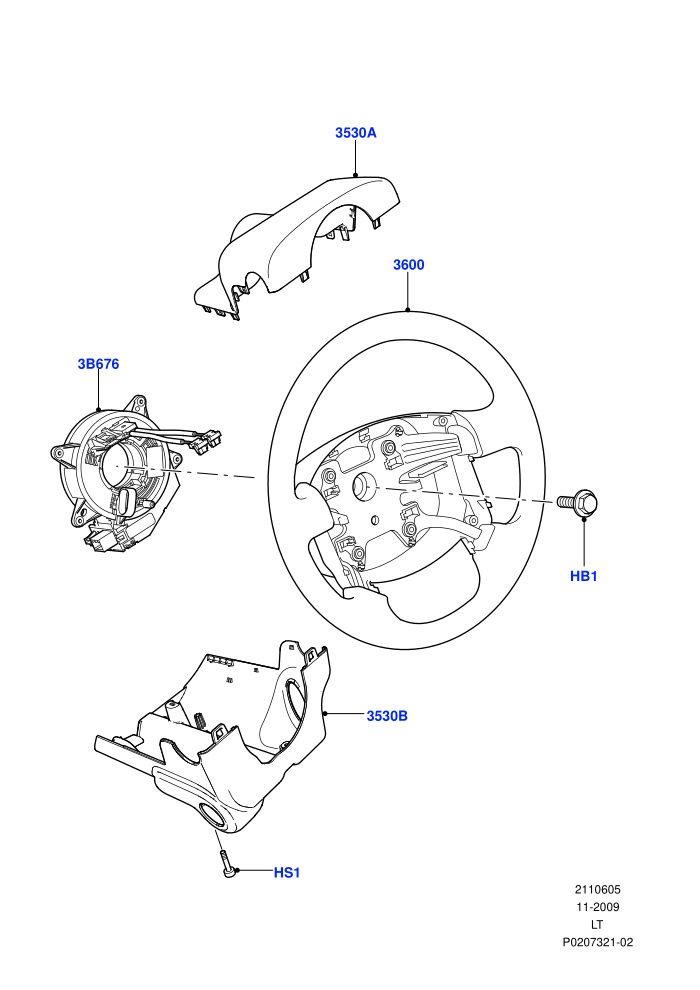 3530A

3600

3B676

HB1

3530B

HS1

2110605
11-2009
LT
P0207321-02